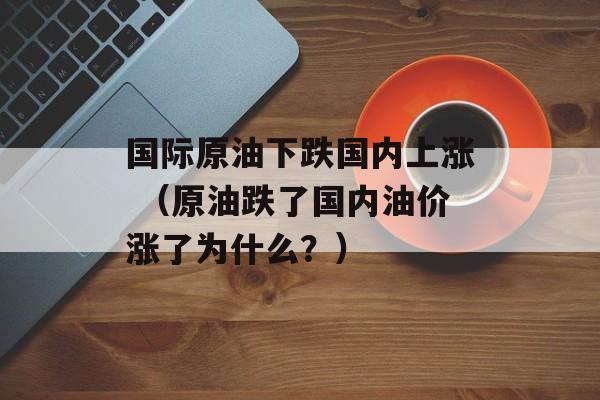 国际原油下跌国内上涨（原油跌了国内油价涨了为什么？）